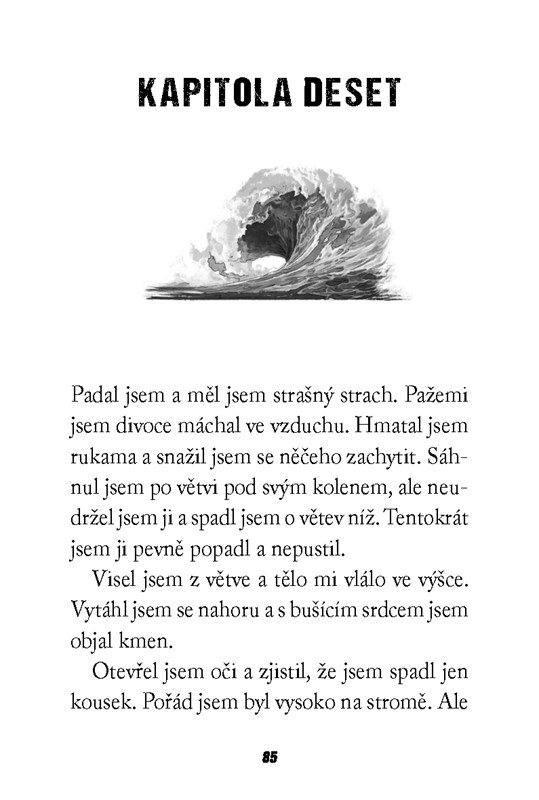 KAPITOLA DESET

Padal jsem a měl jsem strašný strach. Pažemi jsem divoce máchal ve vzduchu. Hmatal jsem rukama a snažil jsem se něčeho zachytit. Sáhnul jsem po větvi pod svým kolenem, ale neudržel jsem ji a spadl jsem o větev níž. Tentokrát jsem ji pevně popadl a nepustil.

Visel jsem z větve a tělo mi vlálo ve výšce. Vytáhl jsem se nahoru a s bušícím srdcem jsem objal kmen.

Otevřel jsem oči a zjistil, že jsem spadl jen kousek. Pořád jsem byl vysoko na stromě. Ale

85